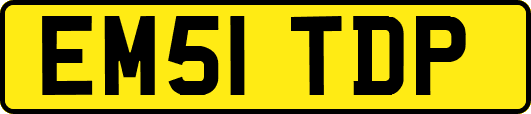 EM51 TDP